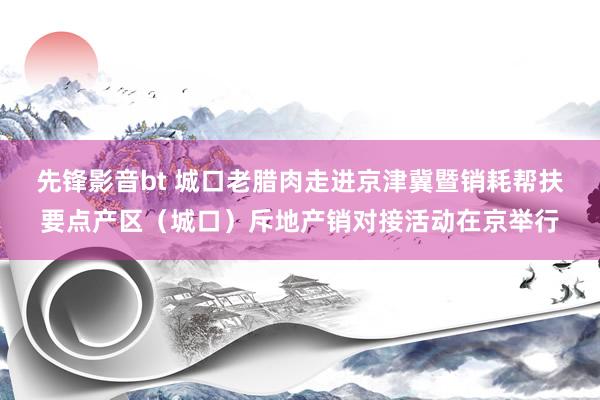 先锋影音bt 城口老腊肉走进京津冀暨销耗帮扶要点产区（城口）斥地产销对接活动在京举行